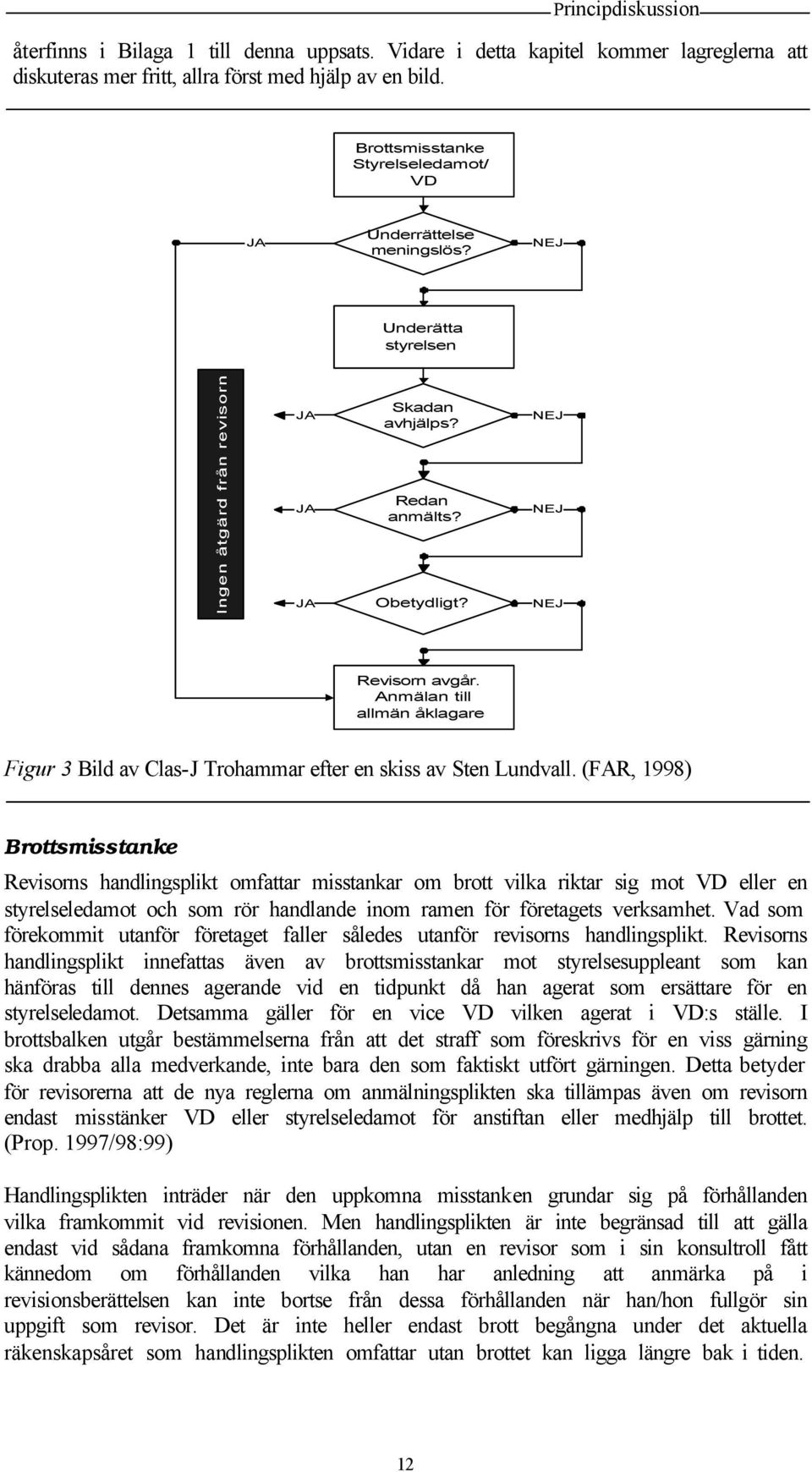 Principdiskussion

återfinns i Bilaga 1 till denna uppsats. Vidare i detta kapitel kommer lagreglerna att diskuteras mer fritt, allra först med hjälp av en bild.

Brottsmisstanke Styrelseledamot/ VD

JA

Underrättelse meningslös?

NEJ

Underätta styrelsen

Ingen åtgärd från revisorn

JA

Skadan avhjälps?

NEJ

JA

Redan anmälts?

NEJ

JA

Obetydligt?

NEJ

Revisorn avgår. Anmälan till allmän åklagare

Figur 3 Bild av Clas-J Trohammar efter en skiss av Sten Lundvall. (FAR, 1998)

Brottsmisstanke

Revisorns handlingsplikt omfattar misstankar om brott vilka riktar sig mot VD eller en styrelseledamot och som rör handlande inom ramen för företagets verksamhet. Vad som förekommit utanför företaget faller således utanför revisorns handlingsplikt. Revisorns handlingsplikt innefattas även av brottsmisstankar mot styrelsesuppleant som kan hänföras till dennes agerande vid en tidpunkt då han agerat som ersättare för en styrelseledamot. Detsamma gäller för en vice VD vilken agerat i VD:s ställe. I brottsbalken utgår bestämmelserna från att det straff som föreskrivs för en viss gärning ska drabba alla medverkande, inte bara den som faktiskt utfört gärningen. Detta betyder för revisorerna att de nya reglerna om anmälningsplikten ska tillämpas även om revisorn endast misstänker VD eller styrelseledamot för anstiftan eller medhjälp till brottet. (Prop. 1997/98:99)

Handlingsplikten inträder när den uppkomna misstanken grundar sig på förhållanden vilka framkommit vid revisionen. Men handlingsplikten är inte begränsad till att gälla endast vid sådana framkomna förhållanden, utan en revisor som i sin konsultroll fått kännedom om förhållanden vilka han har anledning att anmärka på i revisionsberättelsen kan inte bortse från dessa förhållanden när han/hon fullgör sin uppgift som revisor. Det är inte heller endast brott begångna under det aktuella räkenskapsåret som handlingsplikten omfattar utan brottet kan ligga längre bak i tiden.

12